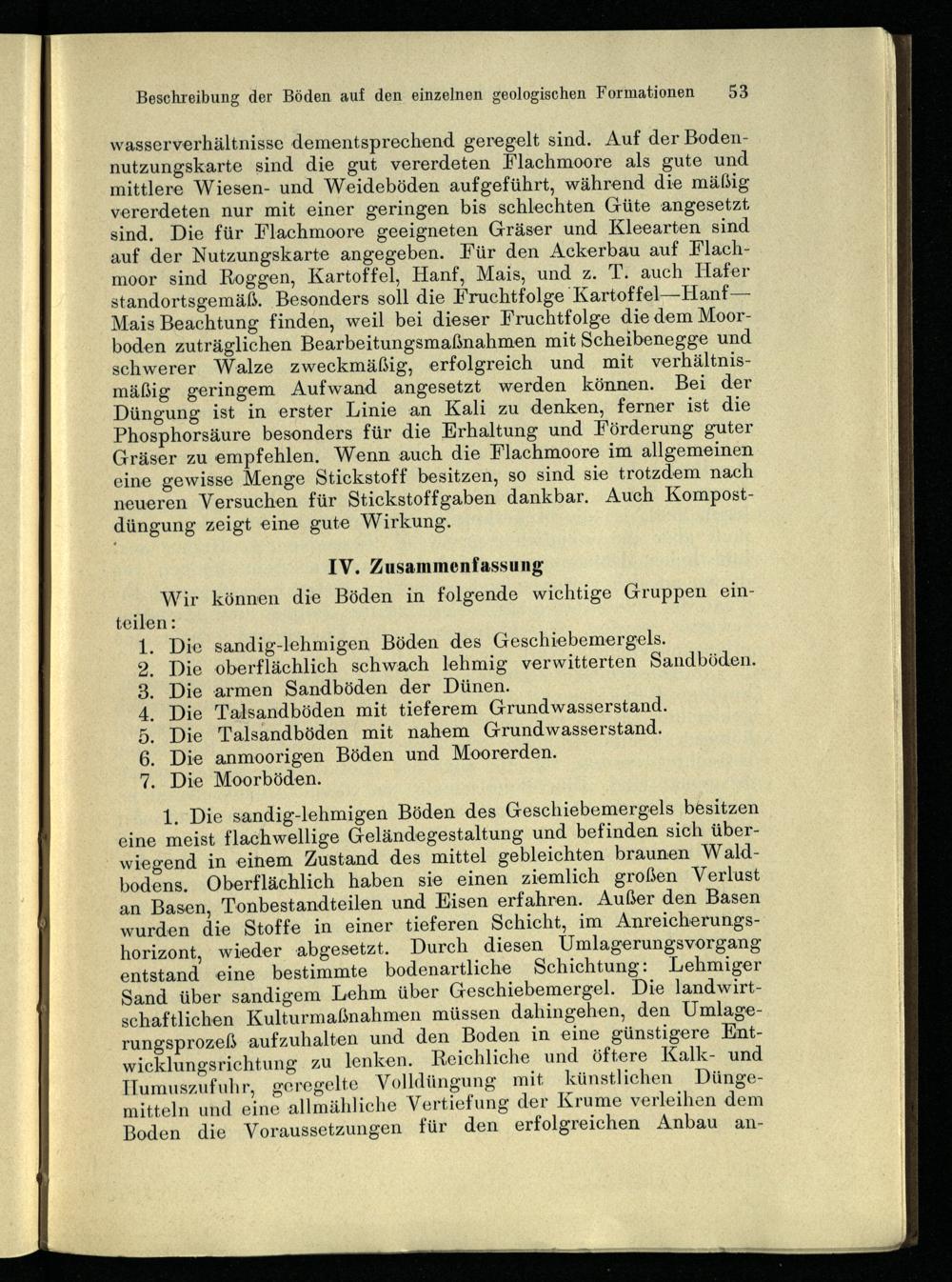 Beschreibung der Böden auf den einzelnen geologischen Formationen 53

wasserverhältnisse dementsprechend geregelt sind. Auf der Bodennutzungskarte sind die gut vererdeten Flachmoore als gute und mittlere Wiesen- und Weideböden aufgeführt, während die mäßig vererdeten nur mit einer geringen bis schlechten Güte angesetzt sind. Die für Flachmoore geeigneten Gräser und Kleearten sind auf der Nutzungskarte angegeben. Für den Ackerbau auf Flachmoor sind Roggen, Kartoffel, Hanf, Mais, und z. T. auch Hafer standortsgemäß. Besonders soll die Fruchtfolge Kartoffel—Hanf—Mais Beachtung finden, weil bei dieser Fruchtfolge die dem Moorboden zuträglichen Bearbeitungsmaßnahmen mit Scheibenegge und schwerer Walze zweckmäßig, erfolgreich und mit verhältnismäßig geringem Aufwand angesetzt werden können. Bei der Düngung ist in erster Linie an Kali zu denken, ferner ist die Phosphorsäure besonders für die Erhaltung und Förderung guter Gräser zu empfehlen. Wenn auch die Flachmoore im allgemeinen eine gewisse Menge Stickstoff besitzen, so sind sie trotzdem nach neueren Versuchen für Stickstoffgaben dankbar. Auch Kompostdüngung zeigt eine gute Wirkung.

IV. Zusammenfassung

Wir können die Böden in folgende wichtige Gruppen einteilen:
1. Die sandig-lehmigen Böden des Geschiebemergels.
2. Die oberflächlich schwach lehmig verwitterten Sandböden.
3. Die armen Sandböden der Dünen.
4. Die Talsandböden mit tieferem Grundwasserstand.
5. Die Talsandböden mit nahem Grundwasserstand.
6. Die anmoorigen Böden und Moorerden.
7. Die Moorböden.

1. Die sandig-lehmigen Böden des Geschiebemergels besitzen eine meist flachwellige Geländegestaltung und befinden sich überwiegend in einem Zustand des mittel gebleichten braunen Waldbodens. Oberflächlich haben sie einen ziemlich großen Verlust an Basen, Tonbestandteilen und Eisen erfahren. Außer den Basen wurden die Stoffe in einer tieferen Schicht, im Anreicherungshorizont, wieder abgesetzt. Durch diesen Umlagerungsvorgang entstand eine bestimmte bodenartliche Schichtung: Lehmiger Sand über sandigem Lehm über Geschiebemergel. Die landwirtschaftlichen Kulturmaßnahmen müssen dahingehen, den Umlagerungsprozeß aufzuhalten und den Boden in eine günstigere Entwicklungsrichtung zu lenken. Reichliche und öftere Kalk- und Humuszufuhr, geregelte Volldüngung mit künstlichen Düngemitteln und eine allmähliche Vertiefung der Krume verleihen dem Boden die Voraussetzungen für den erfolgreichen Anbau an-